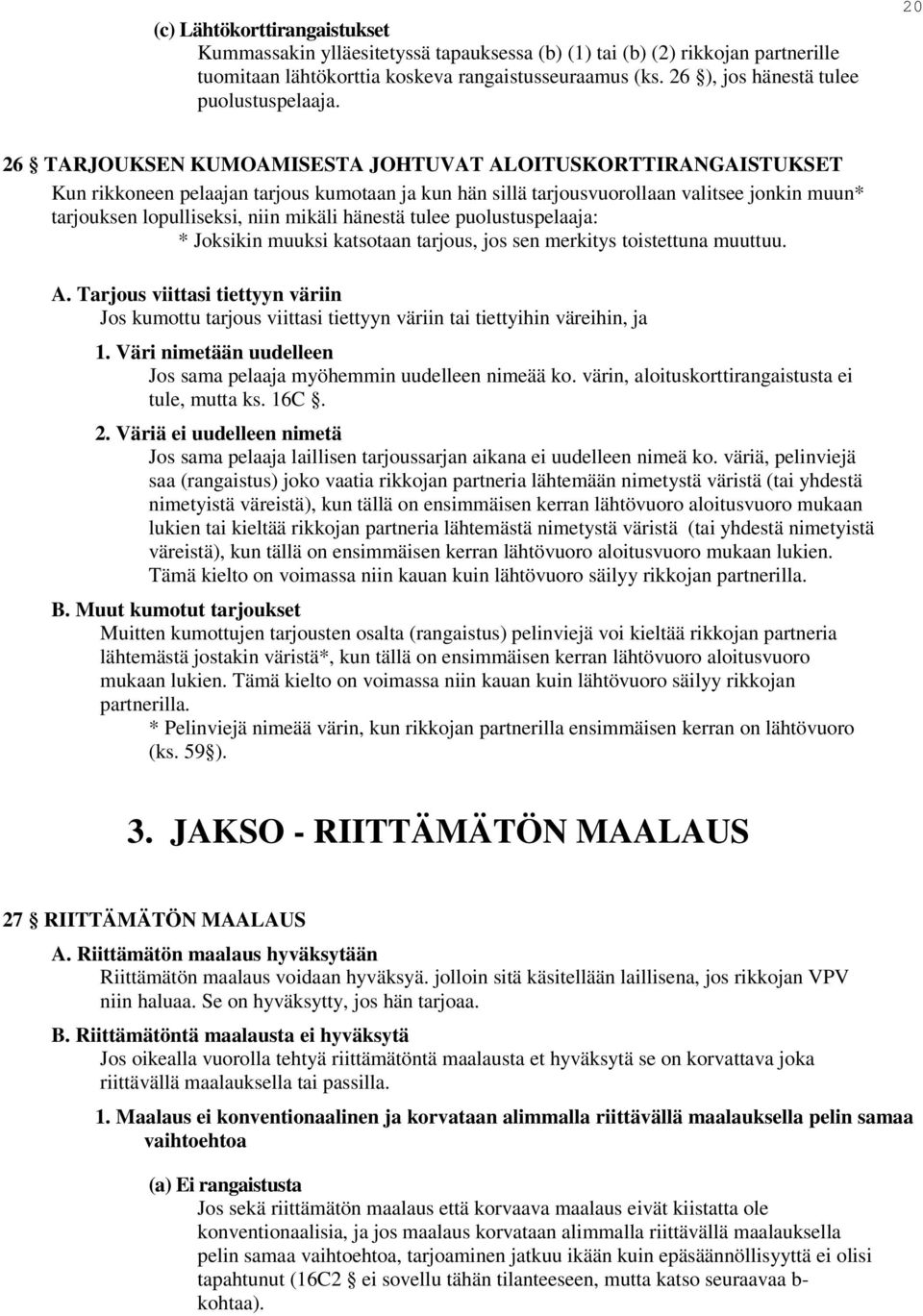 20

(c) Lähtökorttirangaistukset
Kummassakin ylläesitetyssä tapauksessa (b) (1) tai (b) (2) rikkojan partnerille tuomitaan lähtökorttia koskeva rangaistusseuraamus (ks. 26 §), jos hänestä tulee puolustuspelaaja.

26 § TARJOUKSEN KUMOAMISESTA JOHTUVAT ALOITUSKORTTIRANGAISTUKSET
Kun rikkoneen pelaajan tarjous kumotaan ja kun hän sillä tarjousvuorollaan valitsee jonkin muun* tarjouksen lopulliseksi, niin mikäli hänestä tulee puolustuspelaaja:
* Joksikin muuksi katsotaan tarjous, jos sen merkitys toistettuna muuttuu.

A. Tarjous viittasi tiettyyn väriin
Jos kumottu tarjous viittasi tiettyyn väriin tai tiettyihin väreihin, ja

1. Väri nimetään uudelleen
Jos sama pelaaja myöhemmin uudelleen nimeää ko. värin, aloituskorttirangaistusta ei tule, mutta ks. 16C §.

2. Väriä ei uudelleen nimetä
Jos sama pelaaja laillisen tarjoussarjan aikana ei uudelleen nimeä ko. väriä, pelinviejä saa (rangaistus) joko vaatia rikkojan partneria lähtemään nimetystä väristä (tai yhdestä nimetyistä väreistä), kun tällä on ensimmäisen kerran lähtövuoro aloitusvuoro mukaan lukien tai kieltää rikkojan partneria lähtemästä nimetystä väristä (tai yhdestä nimetyistä väreistä), kun tällä on ensimmäisen kerran lähtövuoro aloitusvuoro mukaan lukien. Tämä kielto on voimassa niin kauan kuin lähtövuoro säilyy rikkojan partnerilla.

B. Muut kumotut tarjoukset
Muitten kumottujen tarjousten osalta (rangaistus) pelinviejä voi kieltää rikkojan partneria lähtemästä jostakin väristä*, kun tällä on ensimmäisen kerran lähtövuoro aloitusvuoro mukaan lukien. Tämä kielto on voimassa niin kauan kuin lähtövuoro säilyy rikkojan partnerilla.
* Pelinviejä nimeää värin, kun rikkojan partnerilla ensimmäisen kerran on lähtövuoro (ks. 59§).

3. JAKSO - RIITTÄMÄTÖN MAALAUS

27 § RIITTÄMÄTÖN MAALAUS

A. Riittämätön maalaus hyväksytään
Riittämätön maalaus voidaan hyväksyä. jolloin sitä käsitellään laillisena, jos rikkojan VPV niin haluaa. Se on hyväksytty, jos hän tarjoaa.

B. Riittämätöntä maalausta ei hyväksytä
Jos oikealla vuorolla tehtyä riittämätöntä maalausta et hyväksytä se on korvattava joka riittävällä maalauksella tai passilla.

1. Maalaus ei konventionaalinen ja korvataan alimmalla riittävällä maalauksella pelin samaa vaihtoehtoa

(a) Ei rangaistusta
Jos sekä riittämätön maalaus että korvaava maalaus eivät kiistatta ole konventionaalisia, ja jos maalaus korvataan alimmalla riittävällä maalauksella pelin samaa vaihtoehtoa, tarjoaminen jatkuu ikään kuin epäsäännöllisyyttä ei olisi tapahtunut (16C2 § ei sovellu tähän tilanteeseen, mutta katso seuraavaa b-kohtaa).